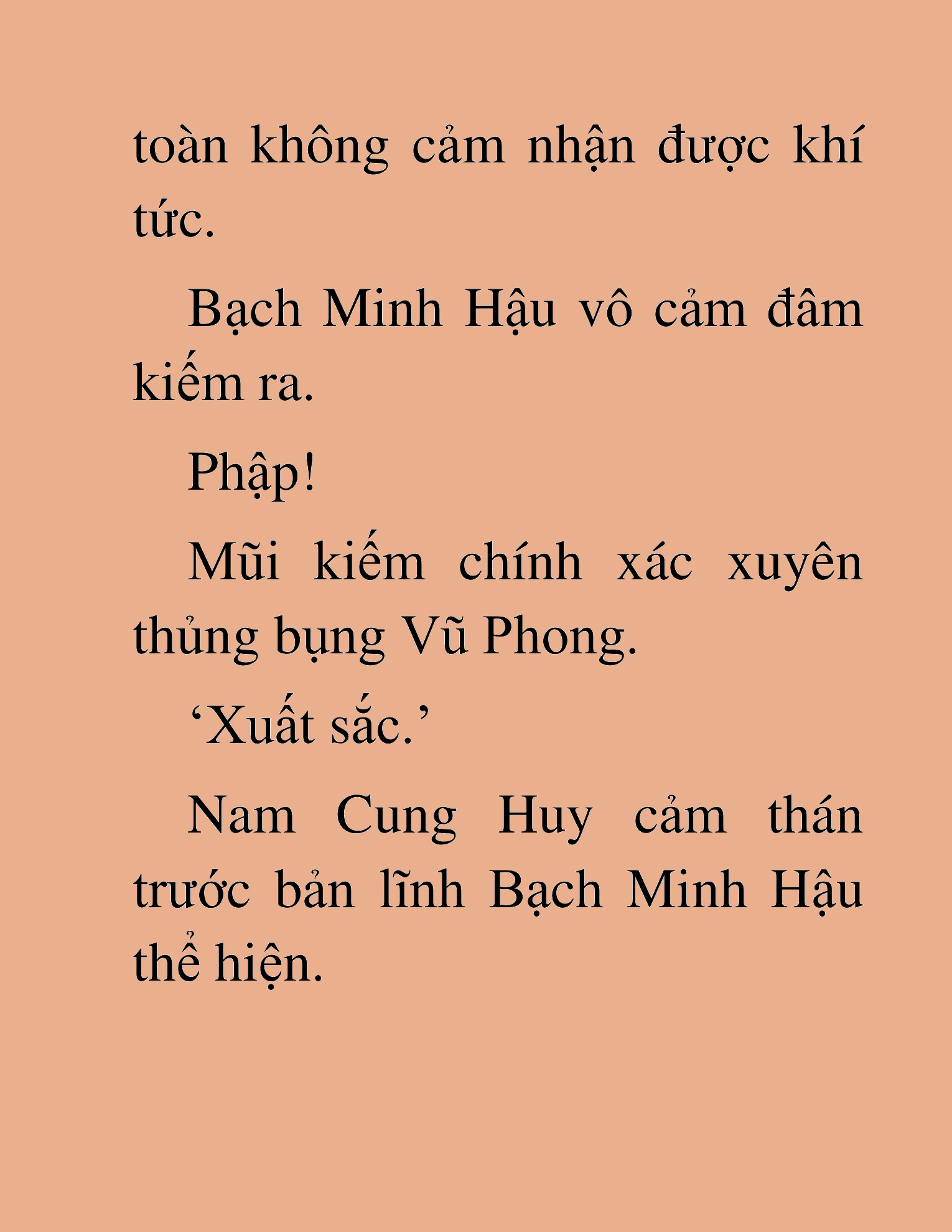 toàn không cảm nhận được khí tức.

Bạch Minh Hậu vô cảm đâm kiếm ra.

Phập!

Mũi kiếm chính xác xuyên thủng bụng Vũ Phong.

‘Xuất sắc.’

Nam Cung Huy cảm thán trước bản lĩnh Bạch Minh Hậu thể hiện.